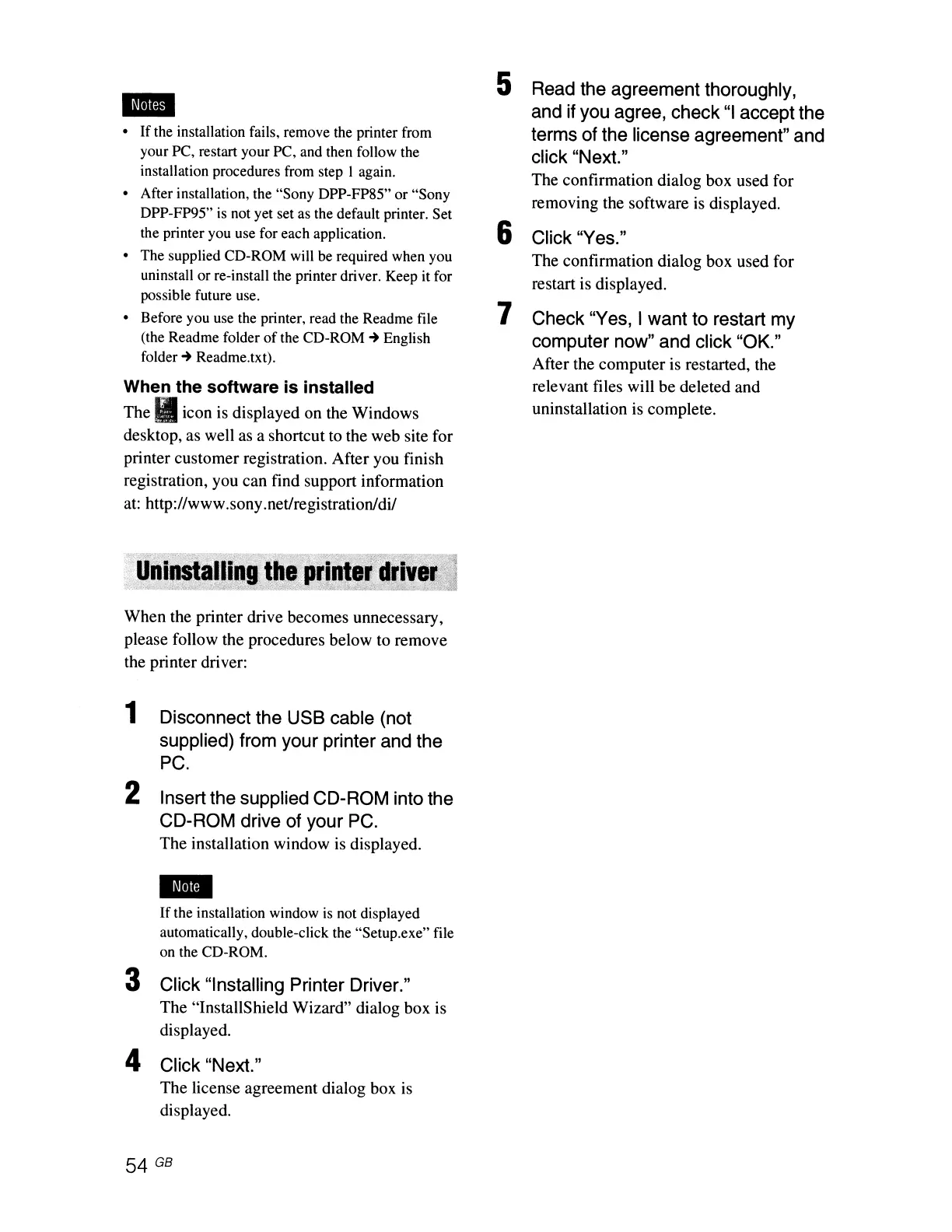 Notes

• If the installation fails, remove the printer from your PC, restart your PC, and then follow the installation procedures from step 1 again.
• After installation, the "Sony DPP-FP85" or "Sony DPP-FP95" is not yet set as the default printer. Set the printer you use for each application.
• The supplied CD-ROM will be required when you uninstall or re-install the printer driver. Keep it for possible future use.
• Before you use the printer, read the Readme file (the Readme folder of the CD-ROM → English folder → Readme.txt).

When the software is installed

The icon is displayed on the Windows desktop, as well as a shortcut to the web site for printer customer registration. After you finish registration, you can find support information at: http://www.sony.net/registration/di/

Uninstalling the printer driver

When the printer drive becomes unnecessary, please follow the procedures below to remove the printer driver:

1 Disconnect the USB cable (not supplied) from your printer and the PC.

2 Insert the supplied CD-ROM into the CD-ROM drive of your PC.
The installation window is displayed.

Note

If the installation window is not displayed automatically, double-click the "Setup.exe" file on the CD-ROM.

3 Click "Installing Printer Driver."
The "InstallShield Wizard" dialog box is displayed.

4 Click "Next."
The license agreement dialog box is displayed.

5 Read the agreement thoroughly, and if you agree, check "I accept the terms of the license agreement" and click "Next."
The confirmation dialog box used for removing the software is displayed.

6 Click "Yes."
The confirmation dialog box used for restart is displayed.

7 Check "Yes, I want to restart my computer now" and click "OK."
After the computer is restarted, the relevant files will be deleted and uninstallation is complete.

54 GB